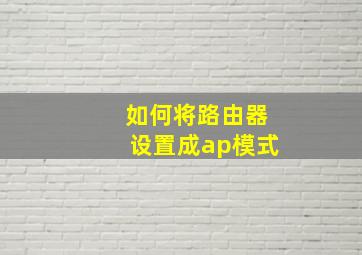 如何将路由器
设置成ap模式